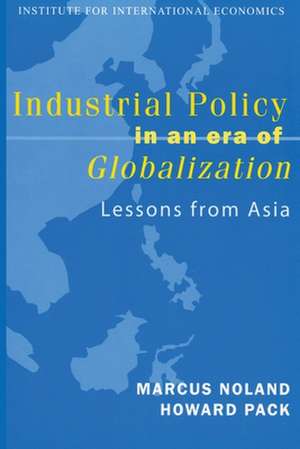 INSTITUTE FOR INTERNATIONAL ECONOMICS

Industrial Policy in an era of Globalization

Lessons from Asia

MARCUS NOLAND
HOWARD PACK